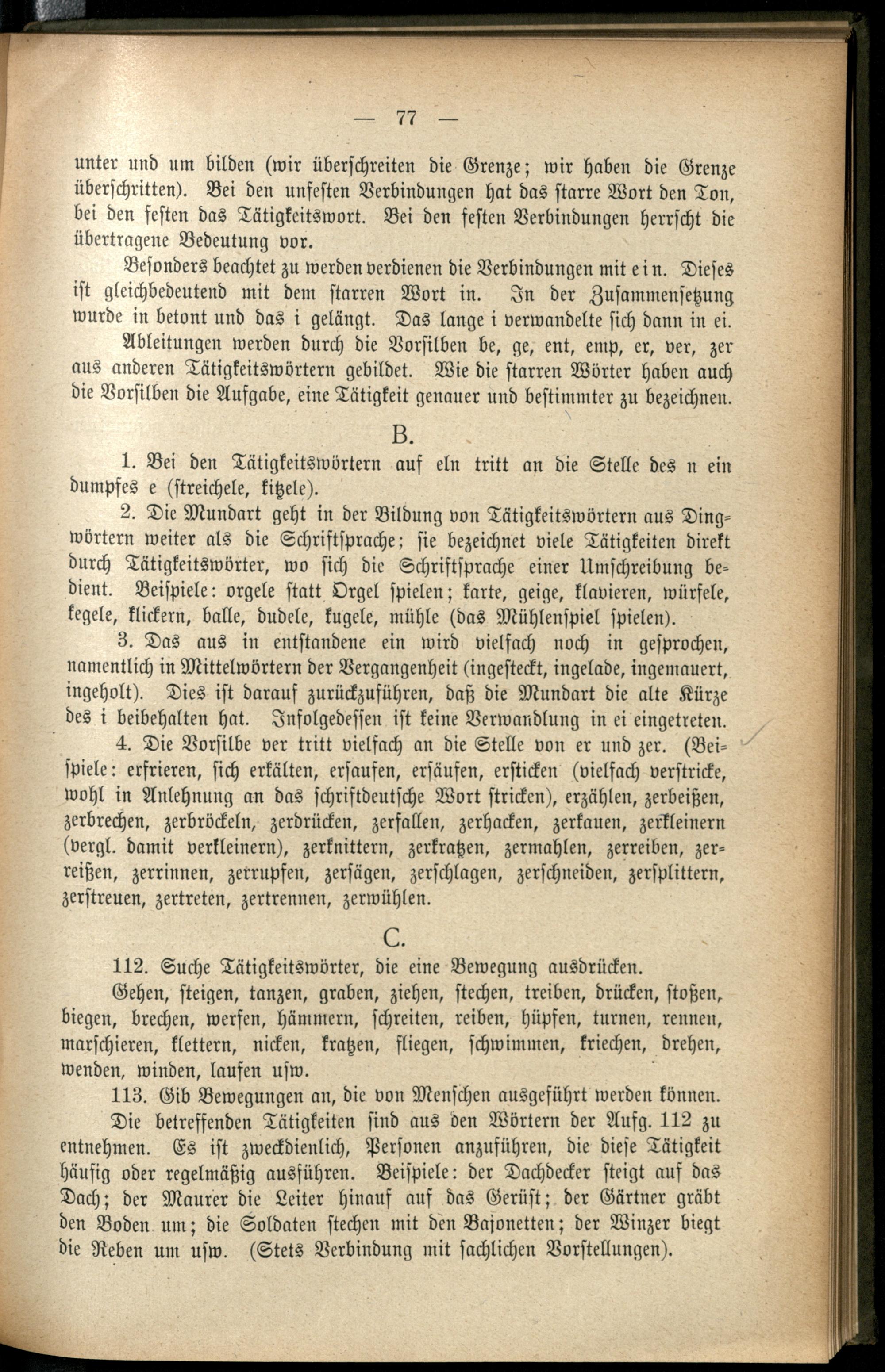 — 77 —

unter und um bilden (wir überschreiten die Grenze; wir haben die Grenze überschritten). Bei den unfesten Verbindungen hat das starre Wort den Ton, bei den festen das Tätigkeitswort. Bei den festen Verbindungen herrscht die übertragene Bedeutung vor.

Besonders beachtet zu werden verdienen die Verbindungen mit ein. Dieses ist gleichbedeutend mit dem starren Wort in. In der Zusammensetzung wurde in betont und das i gelängt. Das lange i verwandelte sich dann in ei.

Ableitungen werden durch die Vorsilben be, ge, ent, emp, er, ver, zer aus anderen Tätigkeitswörtern gebildet. Wie die starren Wörter haben auch die Vorsilben die Aufgabe, eine Tätigkeit genauer und bestimmter zu bezeichnen.

B.

1. Bei den Tätigkeitswörtern auf eln tritt an die Stelle des n ein dumpfes e (streichele, kitzele).

2. Die Mundart geht in der Bildung von Tätigkeitswörtern aus Dingwörtern weiter als die Schriftsprache; sie bezeichnet viele Tätigkeiten direkt durch Tätigkeitswörter, wo sich die Schriftsprache einer Umschreibung bedient. Beispiele: orgele statt Orgel spielen; karte, geige, klavieren, würfele, kegele, klickern, balle, dudele, kugele, mühle (das Mühlenspiel spielen).

3. Das aus in entstandene ein wird vielfach noch in gesprochen, namentlich in Mittelwörtern der Vergangenheit (ingesteckt, ingelade, ingemauert, ingeholt). Dies ist darauf zurückzuführen, daß die Mundart die alte Kürze des i beibehalten hat. Infolgedessen ist keine Verwandlung in ei eingetreten.

4. Die Vorsilbe ver tritt vielfach an die Stelle von er und zer. (Beispiele: erfrieren, sich erkälten, ersaufen, ersäufen, ersticken (vielfach verstricke, wohl in Anlehnung an das schriftdeutsche Wort stricken), erzählen, zerbeißen, zerbrechen, zerbröckeln, zerdrücken, zerfallen, zerhacken, zerkauen, zerkleinern (vergl. damit verkleinern), zerknittern, zerkratzen, zermahlen, zerreiben, zerreißen, zerrinnen, zerrupfen, zersägen, zerschlagen, zerschneiden, zersplittern, zerstreuen, zertreten, zertrennen, zerwühlen.

C.

112. Suche Tätigkeitswörter, die eine Bewegung ausdrücken.

Gehen, steigen, tanzen, graben, ziehen, stechen, treiben, drücken, stoßen, biegen, brechen, werfen, hämmern, schreiten, reiben, hüpfen, turnen, rennen, marschieren, klettern, nicken, kratzen, fliegen, schwimmen, kriechen, drehen, wenden, winden, laufen usw.

113. Gib Bewegungen an, die von Menschen ausgeführt werden können.

Die betreffenden Tätigkeiten sind aus den Wörtern der Aufg. 112 zu entnehmen. Es ist zweckdienlich, Personen anzuführen, die diese Tätigkeit häufig oder regelmäßig ausführen. Beispiele: der Dachdecker steigt auf das Dach; der Maurer die Leiter hinauf auf das Gerüst; der Gärtner gräbt den Boden um; die Soldaten stechen mit den Bajonetten; der Winzer biegt die Reben um usw. (Stets Verbindung mit sachlichen Vorstellungen).